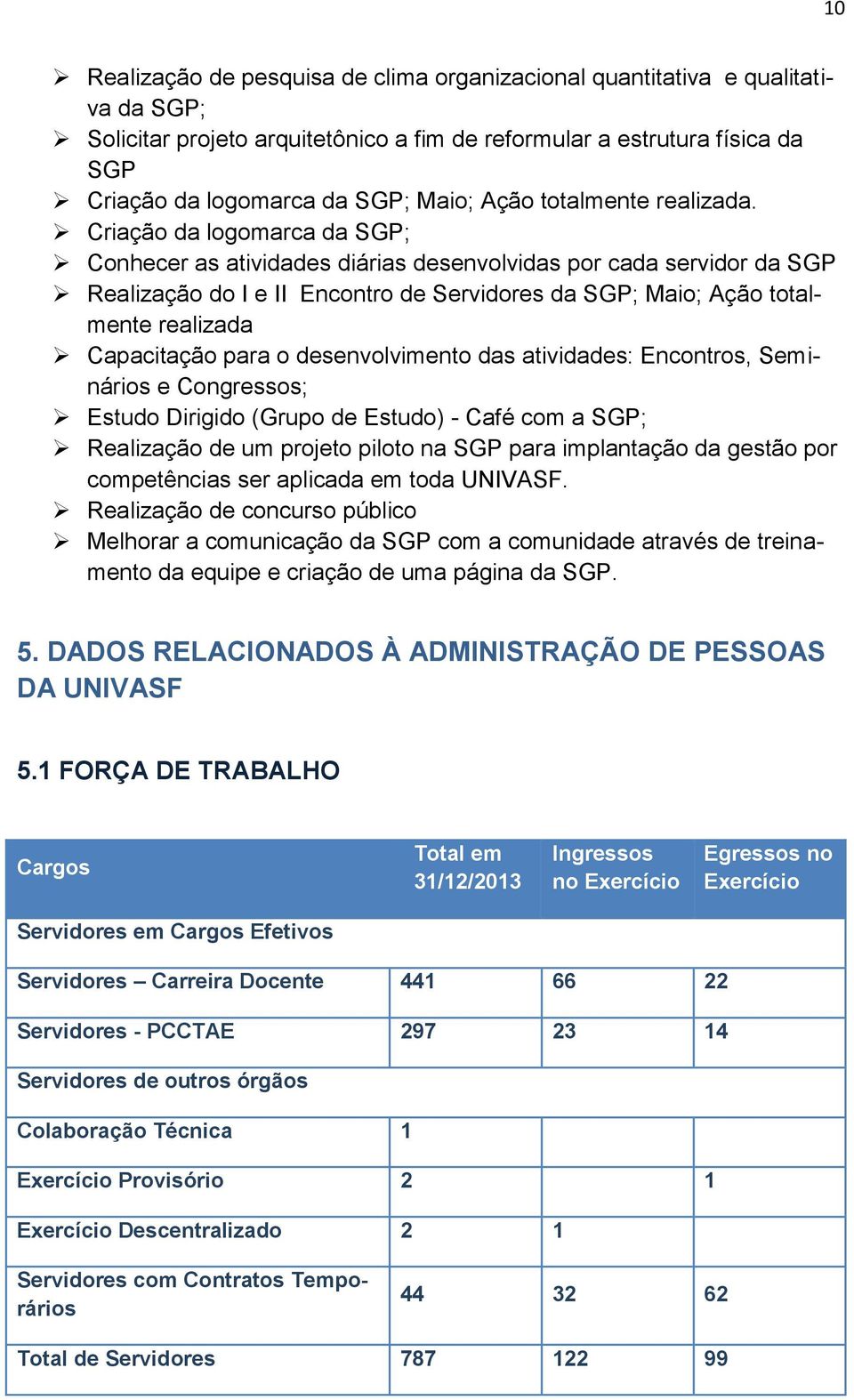 10

➢ Realização de pesquisa de clima organizacional quantitativa e qualitativa da SGP;
➢ Solicitar projeto arquitetônico a fim de reformular a estrutura física da SGP
➢ Criação da logomarca da SGP; Maio; Ação totalmente realizada.
➢ Criação da logomarca da SGP;
➢ Conhecer as atividades diárias desenvolvidas por cada servidor da SGP
➢ Realização do I e II Encontro de Servidores da SGP; Maio; Ação totalmente realizada
➢ Capacitação para o desenvolvimento das atividades: Encontros, Seminários e Congressos;
➢ Estudo Dirigido (Grupo de Estudo) - Café com a SGP;
➢ Realização de um projeto piloto na SGP para implantação da gestão por competências ser aplicada em toda UNIVASF.
➢ Realização de concurso público
➢ Melhorar a comunicação da SGP com a comunidade através de treinamento da equipe e criação de uma página da SGP.

5. DADOS RELACIONADOS À ADMINISTRAÇÃO DE PESSOAS DA UNIVASF

5.1 FORÇA DE TRABALHO

| Cargos | Total em 31/12/2013 | Ingressos no Exercício | Egressos no Exercício |
|---|---|---|---|
| Servidores em Cargos Efetivos | | | |
| Servidores – Carreira Docente | 441 | 66 | 22 |
| Servidores - PCCTAE | 297 | 23 | 14 |
| Servidores de outros órgãos | | | |
| Colaboração Técnica | 1 | | |
| Exercício Provisório | 2 | | 1 |
| Exercício Descentralizado | 2 | 1 | |
| Servidores com Contratos Temporários | 44 | 32 | 62 |
| Total de Servidores | 787 | 122 | 99 |